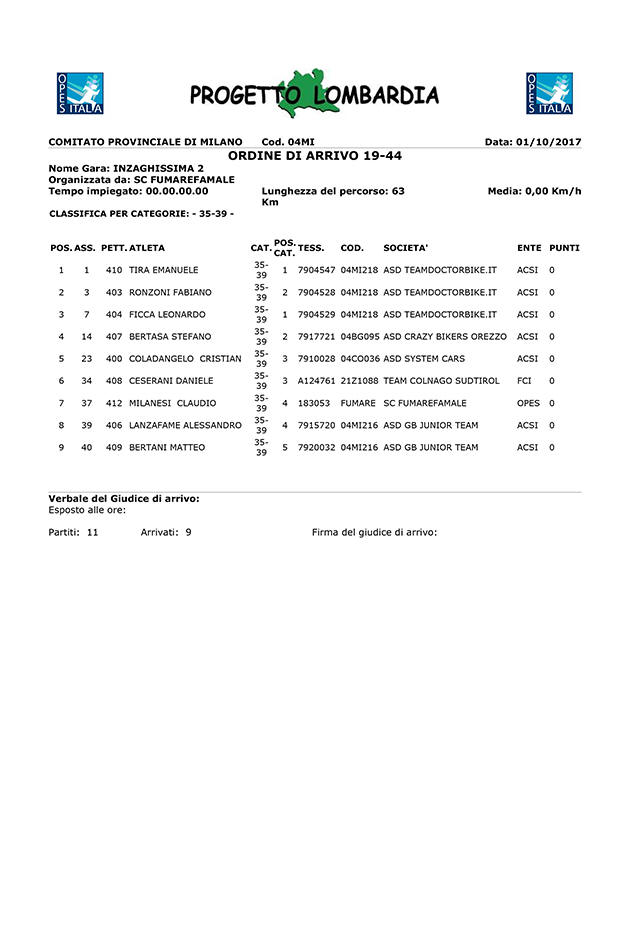 OPES ITALIA

PROGETTO LOMBARDIA

OPES ITALIA

COMITATO PROVINCIALE DI MILANO Cod. 04MI Data: 01/10/2017

ORDINE DI ARRIVO 19-44

Nome Gara: INZAGHISSIMA 2
Organizzata da: SC FUMAREFAMALE
Tempo impiegato: 00.00.00.00 Lunghezza del percorso: 63 Km Media: 0,00 Km/h

CLASSIFICA PER CATEGORIE: - 35-39 -

| POS. | ASS. | PETT. | ATLETA | CAT. | POS. CAT. | TESS. | COD. | SOCIETA' | ENTE | PUNTI |
|---|---|---|---|---|---|---|---|---|---|---|
| 1 | 1 | 410 | TIRA EMANUELE | 35-39 | 1 | 7904547 | 04MI218 | ASD TEAMDOCTORBIKE.IT | ACSI | 0 |
| 2 | 3 | 403 | RONZONI FABIANO | 35-39 | 2 | 7904528 | 04MI218 | ASD TEAMDOCTORBIKE.IT | ACSI | 0 |
| 3 | 7 | 404 | FICCA LEONARDO | 35-39 | 1 | 7904529 | 04MI218 | ASD TEAMDOCTORBIKE.IT | ACSI | 0 |
| 4 | 14 | 407 | BERTASA STEFANO | 35-39 | 2 | 7917721 | 04BG095 | ASD CRAZY BIKERS OREZZO | ACSI | 0 |
| 5 | 23 | 400 | COLADANGELO CRISTIAN | 35-39 | 3 | 7910028 | 04CO036 | ASD SYSTEM CARS | ACSI | 0 |
| 6 | 34 | 408 | CESERANI DANIELE | 35-39 | 3 | A124761 | 21Z1088 | TEAM COLNAGO SUDTIROL | FCI | 0 |
| 7 | 37 | 412 | MILANESI CLAUDIO | 35-39 | 4 | 183053 | FUMARE | SC FUMAREFAMALE | OPES | 0 |
| 8 | 39 | 406 | LANZAFAME ALESSANDRO | 35-39 | 4 | 7915720 | 04MI216 | ASD GB JUNIOR TEAM | ACSI | 0 |
| 9 | 40 | 409 | BERTANI MATTEO | 35-39 | 5 | 7920032 | 04MI216 | ASD GB JUNIOR TEAM | ACSI | 0 |

Verbale del Giudice di arrivo:
Esposto alle ore:

Partiti: 11 Arrivati: 9 Firma del giudice di arrivo: